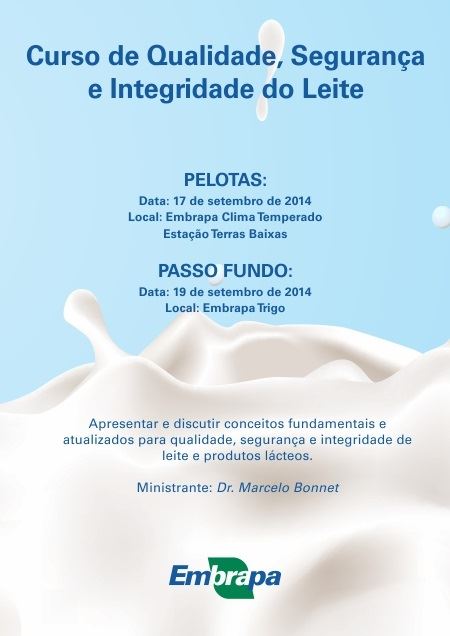 Curso de Qualidade, Segurança e Integridade do Leite

PELOTAS:
Data: 17 de setembro de 2014
Local: Embrapa Clima Temperado
Estação Terras Baixas

PASSO FUNDO:
Data: 19 de setembro de 2014
Local: Embrapa Trigo

Apresentar e discutir conceitos fundamentais e atualizados para qualidade, segurança e integridade de leite e produtos lácteos.

Ministrante: Dr. Marcelo Bonnet

Embrapa